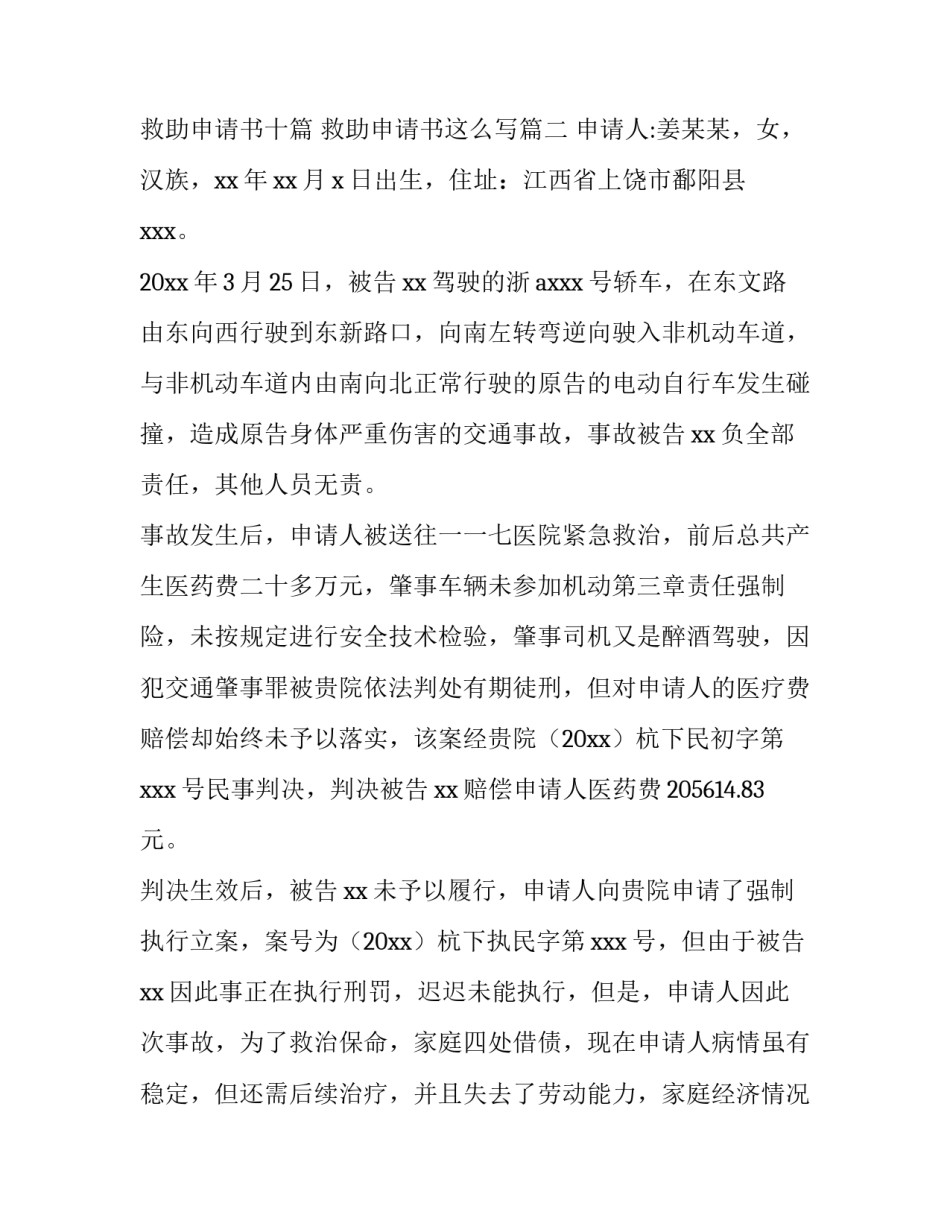 救助申请书十篇 救助申请书这么写篇二 申请人:姜某某，女，汉族，xx 年 xx 月 x 日出生，住址：江西省上饶市鄱阳县 xxx。

20xx 年 3 月 25 日，被告 xx 驾驶的浙 axxx 号轿车，在东文路由东向西行驶到东新路口，向南左转弯逆向驶入非机动车道，与非机动车道内由南向北正常行驶的原告的电动自行车发生碰撞，造成原告身体严重伤害的交通事故，事故被告 xx 负全部责任，其他人员无责。

事故发生后，申请人被送往一一七医院紧急救治，前后总共产生医药费二十多万元，肇事车辆未参加机动第三章责任强制险，未按规定进行安全技术检验，肇事司机又是醉酒驾驶，因犯交通肇事罪被贵院依法判处有期徒刑，但对申请人的医疗费赔偿却始终未予以落实，该案经贵院（20xx）杭下民初字第 xxx 号民事判决，判决被告 xx 赔偿申请人医药费 205614.83 元。

判决生效后，被告 xx 未予以履行，申请人向贵院申请了强制执行立案，案号为（20xx）杭下执民字第 xxx 号，但由于被告 xx 因此事正在执行刑罚，迟迟未能执行，但是，申请人因此次事故，为了救治保命，家庭四处借债，现在申请人病情虽有稳定，但还需后续治疗，并且失去了劳动能力，家庭经济情况